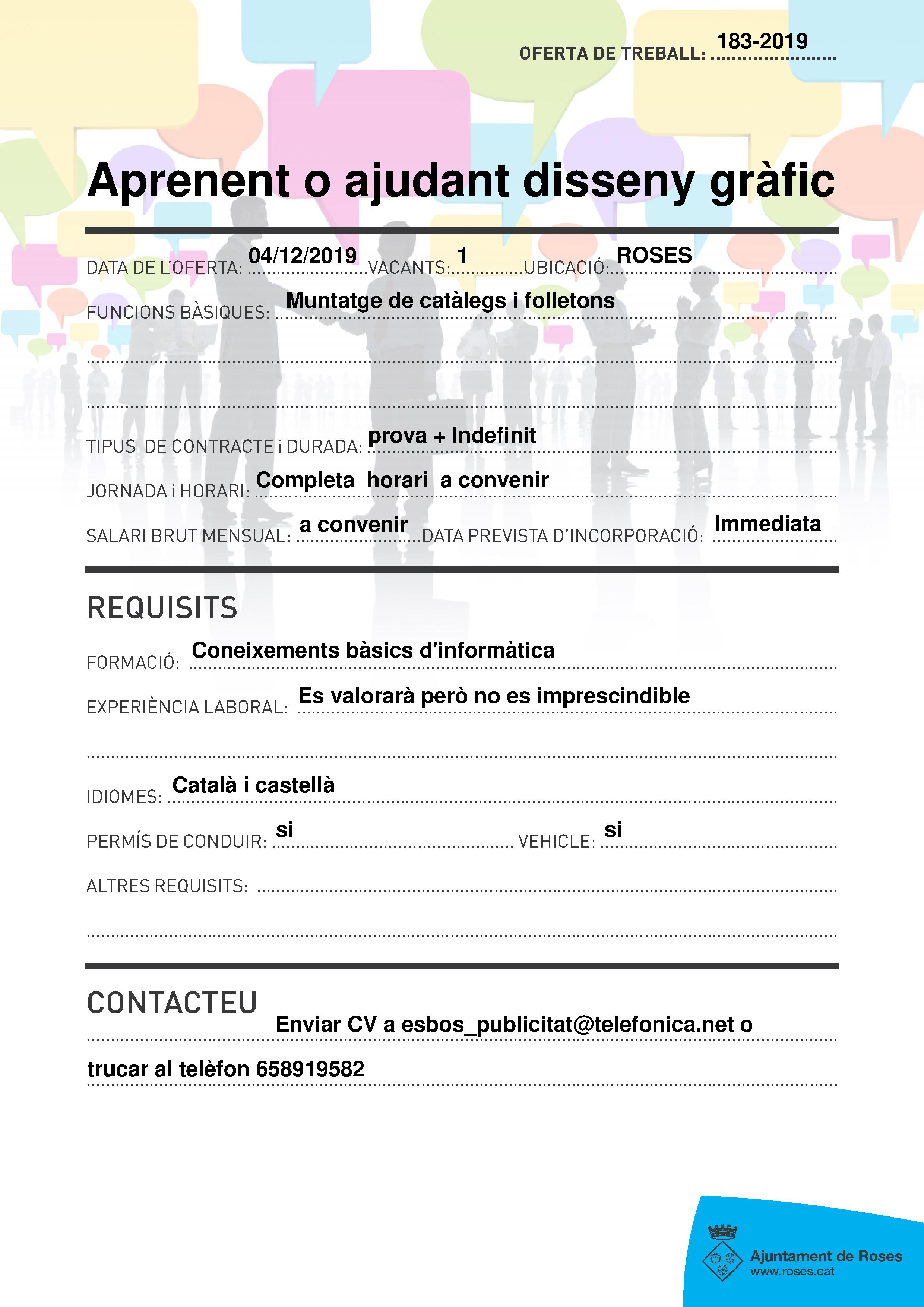 OFERTA DE TREBALL: 183-2019

Aprenent o ajudant disseny gràfic

DATA DE L'OFERTA: 04/12/2019 VACANTS: 1 UBICACIÓ: ROSES

FUNCIONS BÀSIQUES: Muntatge de catàlegs i folletons

TIPUS DE CONTRACTE i DURADA: prova + Indefinit

JORNADA i HORARI: Completa horari a convenir

SALARI BRUT MENSUAL: a convenir DATA PREVISTA D'INCORPORACIÓ: Immediata

REQUISITS

FORMACIÓ: Coneixements bàsics d'informàtica

EXPERIÈNCIA LABORAL: Es valorarà però no es imprescindible

IDIOMES: Català i castellà

PERMÍS DE CONDUIR: si VEHICLE: si

ALTRES REQUISITS:

CONTACTEU

Enviar CV a esbos_publicitat@telefonica.net o trucar al telèfon 658919582

Ajuntament de Roses
www.roses.cat